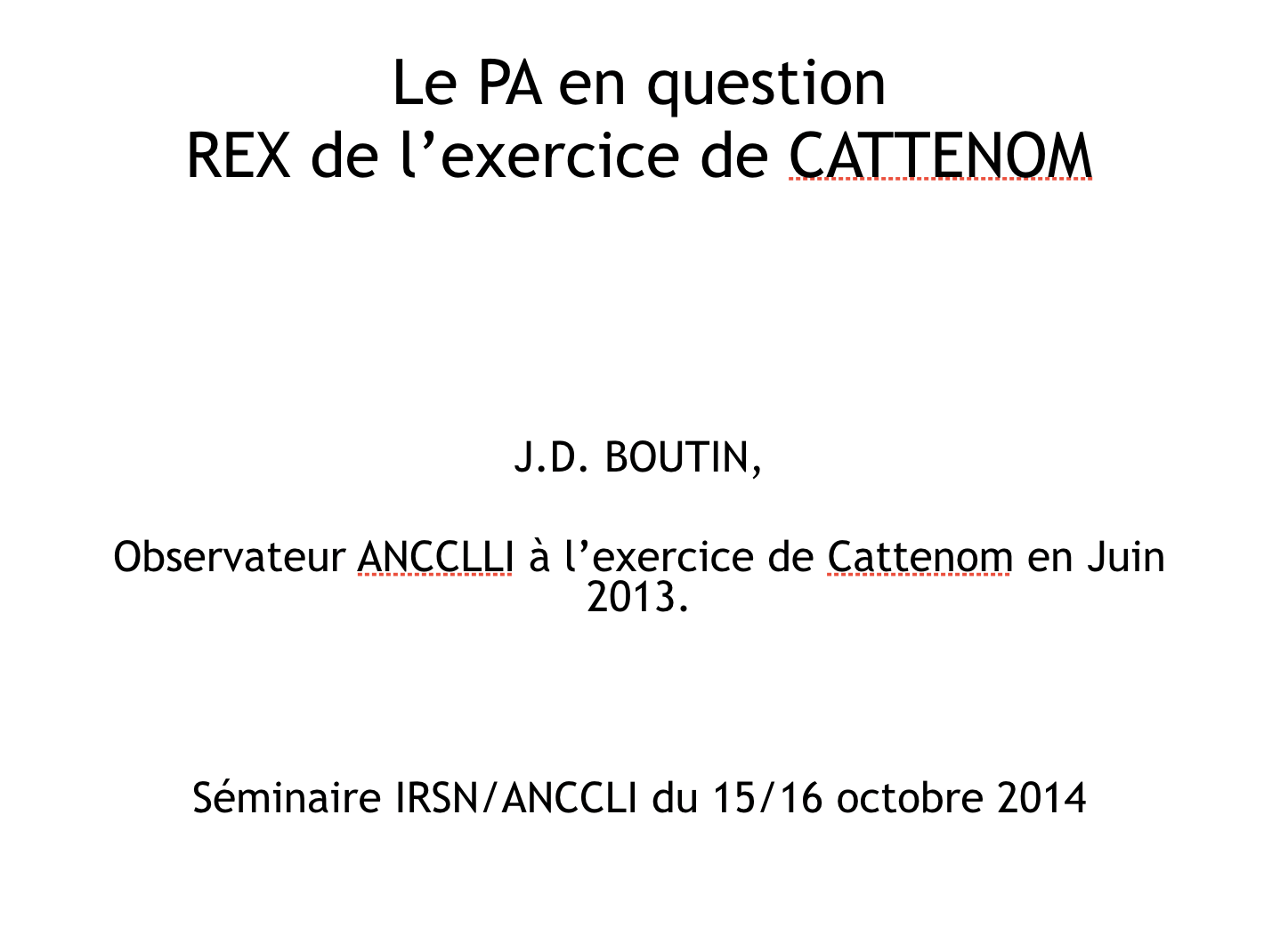 Le PA en question
REX de l’exercice de CATTENOM

J.D. BOUTIN,

Observateur ANCCLLI à l’exercice de Cattenom en Juin 2013.

Séminaire IRSN/ANCCLI du 15/16 octobre 2014